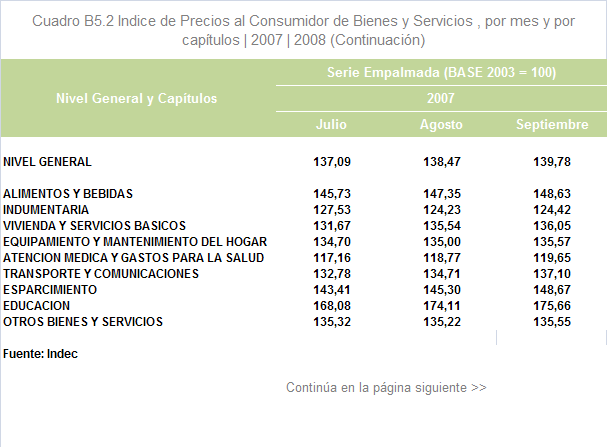 Cuadro B5.2 Indice de Precios al Consumidor de Bienes y Servicios , por mes y por capítulos | 2007 | 2008 (Continuación)

| Nivel General y Capítulos | Serie Empalmada (BASE 2003 = 100) | | |
|---|---|---|---|
| | 2007 | | |
| | Julio | Agosto | Septiembre |
| NIVEL GENERAL | 137,09 | 138,47 | 139,78 |
| ALIMENTOS Y BEBIDAS | 145,73 | 147,35 | 148,63 |
| INDUMENTARIA | 127,53 | 124,23 | 124,42 |
| VIVIENDA Y SERVICIOS BASICOS | 131,67 | 135,54 | 136,05 |
| EQUIPAMIENTO Y MANTENIMIENTO DEL HOGAR | 134,70 | 135,00 | 135,57 |
| ATENCION MEDICA Y GASTOS PARA LA SALUD | 117,16 | 118,77 | 119,65 |
| TRANSPORTE Y COMUNICACIONES | 132,78 | 134,71 | 137,10 |
| ESPARCIMIENTO | 143,41 | 145,30 | 148,67 |
| EDUCACION | 168,08 | 174,11 | 175,66 |
| OTROS BIENES Y SERVICIOS | 135,32 | 135,22 | 135,55 |

Fuente: Indec

Continúa en la página siguiente >>